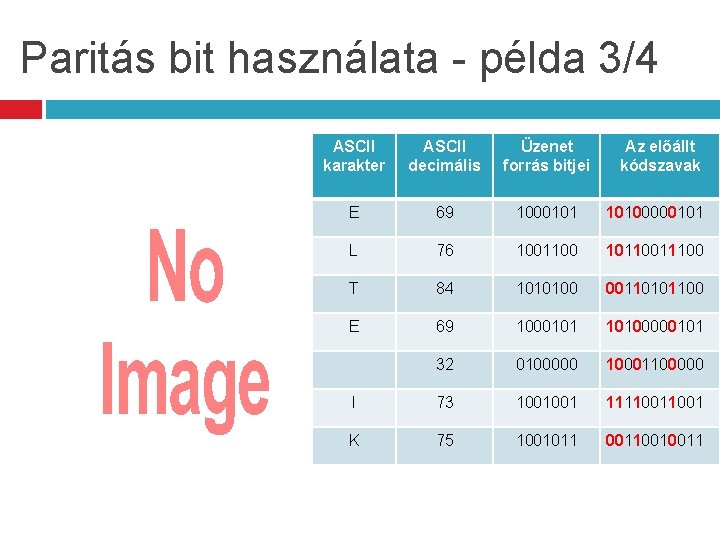 Paritás bit használata - példa 3/4

No Image

| ASCII karakter | ASCII decimális | Üzenet forrás bitjei | Az előállt kódszavak |
|---|---|---|---|
| E | 69 | 1000101 | 10100000101 |
| L | 76 | 1001100 | 10110011100 |
| T | 84 | 1010100 | 00110101100 |
| E | 69 | 1000101 | 10100000101 |
|  | 32 | 0100000 | 10001100000 |
| I | 73 | 1001001 | 11110011001 |
| K | 75 | 1001011 | 00110010011 |